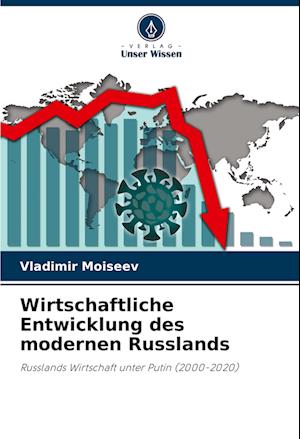 - VERLAG -
Unser Wissen

Vladimir Moiseev

Wirtschaftliche Entwicklung des modernen Russlands

Russlands Wirtschaft unter Putin (2000-2020)